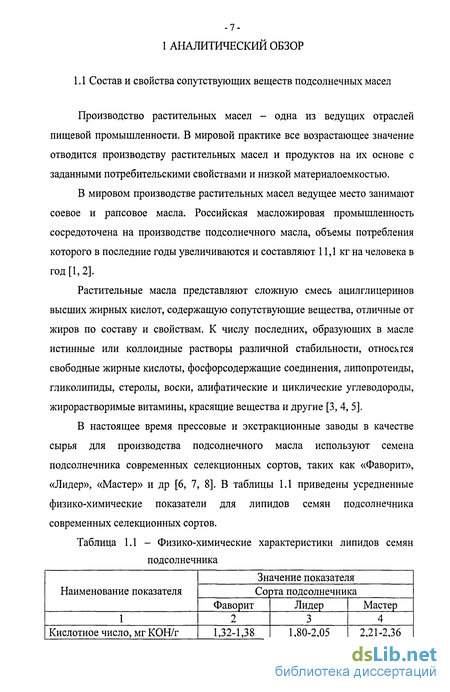 - 7 -

1 АНАЛИТИЧЕСКИЙ ОБЗОР

1.1 Состав и свойства сопутствующих веществ подсолнечных масел

Производство растительных масел – одна из ведущих отраслей пищевой промышленности. В мировой практике все возрастающее значение отводится производству растительных масел и продуктов на их основе с заданными потребительскими свойствами и низкой материалоемкостью.

В мировом производстве растительных масел ведущее место занимают соевое и рапсовое масла. Российская масложировая промышленность сосредоточена на производстве подсолнечного масла, объемы потребления которого в последние годы увеличиваются и составляют 11,1 кг на человека в год [1, 2].

Растительные масла представляют сложную смесь ацилглицеринов высших жирных кислот, содержащую сопутствующие вещества, отличные от жиров по составу и свойствам. К числу последних, образующих в масле истинные или коллоидные растворы различной стабильности, относятся свободные жирные кислоты, фосфорсодержащие соединения, липопротеиды, гликолипиды, стеролы, воски, алифатические и циклические углеводороды, жирорастворимые витамины, красящие вещества и другие [3, 4, 5].

В настоящее время прессовые и экстракционные заводы в качестве сырья для производства подсолнечного масла используют семена подсолнечника современных селекционных сортов, таких как «Фаворит», «Лидер», «Мастер» и др [6, 7, 8]. В таблицы 1.1 приведены усредненные физико-химические показатели для липидов семян подсолнечника современных селекционных сортов.

Таблица 1.1 – Физико-химические характеристики липидов семян подсолнечника

| Наименование показателя | Значение показателя | | |
|---|---|---|---|
| | Сорта подсолнечника | | |
| | Фаворит | Лидер | Мастер |
| 1 | 2 | 3 | 4 |
| Кислотное число, мг КОН/г | 1,32-1,38 | 1,80-2,05 | 2,21-2,36 |

dsLib.net
библиотека диссертаций